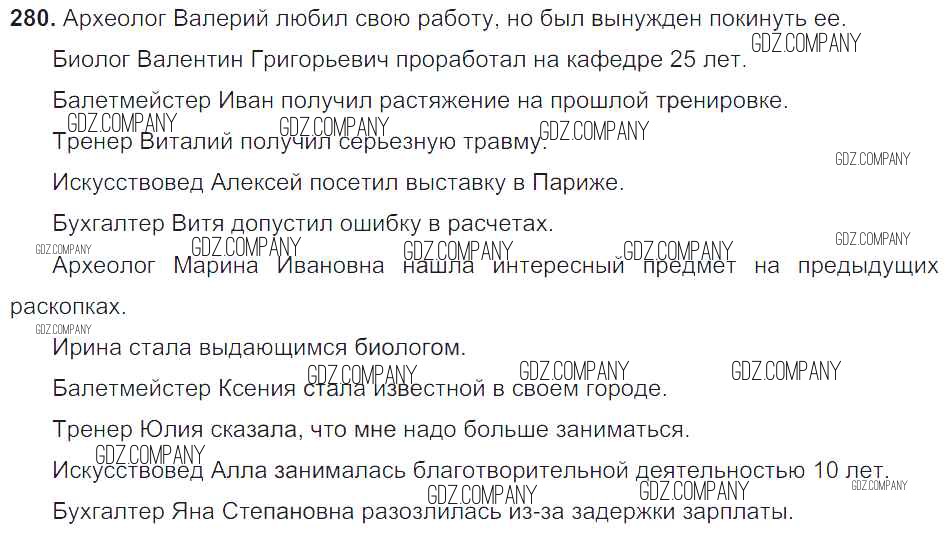 280. Археолог Валерий любил свою работу, но был вынужден покинуть ее.

Биолог Валентин Григорьевич проработал на кафедре 25 лет.

Балетмейстер Иван получил растяжение на прошлой тренировке.

Тренер Виталий получил серьезную травму.

Искусствовед Алексей посетил выставку в Париже.

Бухгалтер Витя допустил ошибку в расчетах.

Археолог Марина Ивановна нашла интересный предмет на предыдущих раскопках.

Ирина стала выдающимся биологом.

Балетмейстер Ксения стала известной в своем городе.

Тренер Юлия сказала, что мне надо больше заниматься.

Искусствовед Алла занималась благотворительной деятельностью 10 лет.

Бухгалтер Яна Степановна разозлилась из-за задержки зарплаты.

GDZ.COMPANY